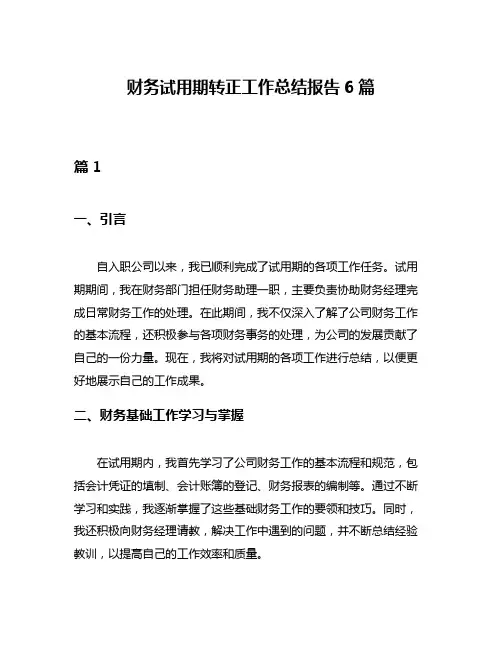 财务试用期转正工作总结报告 6 篇

篇 1

一、引言

自入职公司以来，我已顺利完成了试用期的各项工作任务。试用期期间，我在财务部门担任财务助理一职，主要负责协助财务经理完成日常财务工作的处理。在此期间，我不仅深入了解了公司财务工作的基本流程，还积极参与各项财务事务的处理，为公司的发展贡献了自己的一份力量。现在，我将对试用期的各项工作进行总结，以便更好地展示自己的工作成果。

二、财务基础工作学习与掌握

在试用期内，我首先学习了公司财务工作的基本流程和规范，包括会计凭证的填制、会计账簿的登记、财务报表的编制等。通过不断学习和实践，我逐渐掌握了这些基础财务工作的要领和技巧。同时，我还积极向财务经理请教，解决工作中遇到的问题，并不断总结经验教训，以提高自己的工作效率和质量。